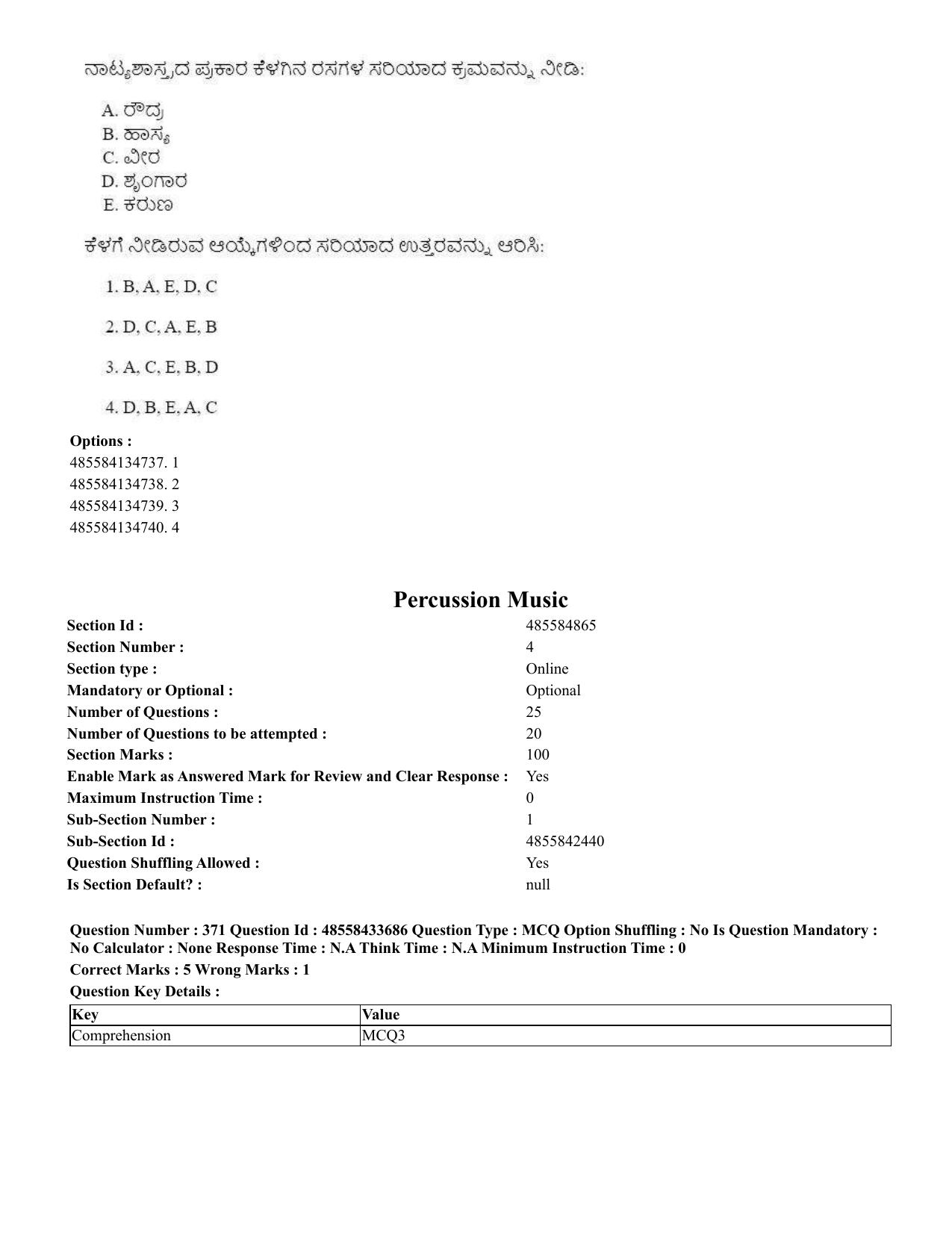 ನಾಟ್ಯಶಾಸ್ತ್ರದ ಪ್ರಕಾರ ಕೆಳಗಿನ ರಸಗಳ ಸರಿಯಾದ ಕ್ರಮವನ್ನು ನೀಡಿ:

A. ರೌದ್ರ
B. ಹಾಸ್ಯ
C. ವೀರ
D. ಶೃಂಗಾರ
E. ಕರುಣ

ಕೆಳಗೆ ನೀಡಿರುವ ಆಯ್ಕೆಗಳಿಂದ ಸರಿಯಾದ ಉತ್ತರವನ್ನು ಆರಿಸಿ:

1. B, A, E, D, C

2. D, C, A, E, B

3. A, C, E, B, D

4. D, B, E, A, C

Options :
485584134737. 1
485584134738. 2
485584134739. 3
485584134740. 4

Percussion Music

Section Id : 485584865
Section Number : 4
Section type : Online
Mandatory or Optional : Optional
Number of Questions : 25
Number of Questions to be attempted : 20
Section Marks : 100
Enable Mark as Answered Mark for Review and Clear Response : Yes
Maximum Instruction Time : 0
Sub-Section Number : 1
Sub-Section Id : 4855842440
Question Shuffling Allowed : Yes
Is Section Default? : null

Question Number : 371 Question Id : 48558433686 Question Type : MCQ Option Shuffling : No Is Question Mandatory : No Calculator : None Response Time : N.A Think Time : N.A Minimum Instruction Time : 0
Correct Marks : 5 Wrong Marks : 1
Question Key Details :

| Key | Value |
|---|---|
| Comprehension | MCQ3 |